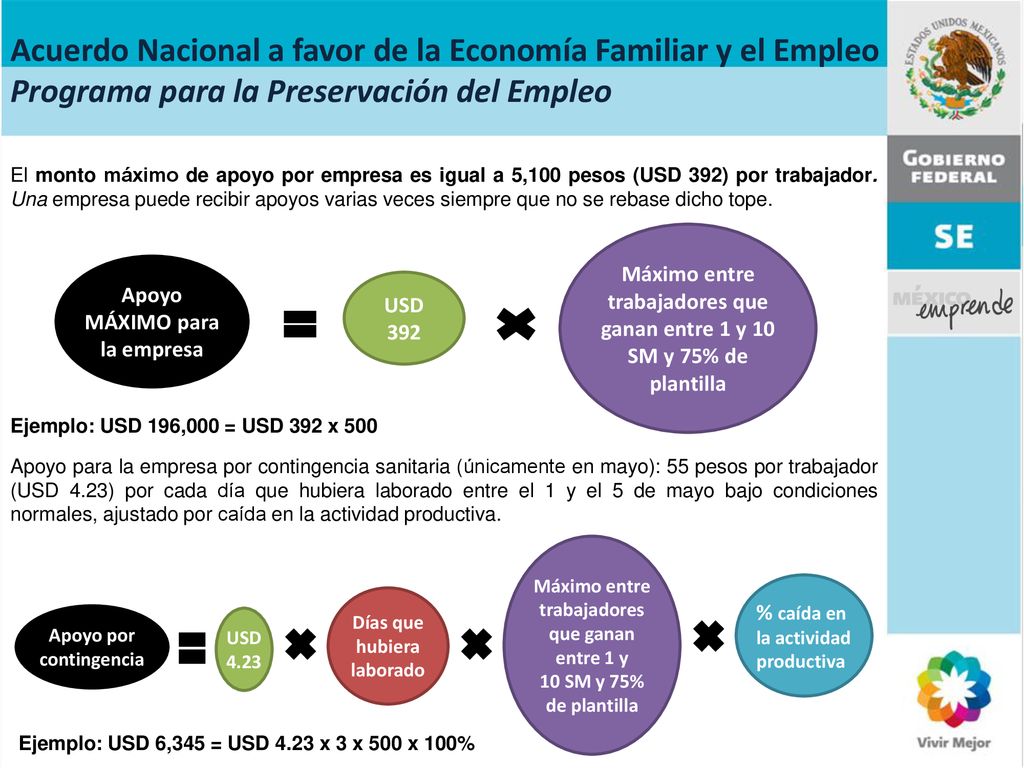 Acuerdo Nacional a favor de la Economía Familiar y el Empleo
Programa para la Preservación del Empleo

ESTADOS UNIDOS MEXICANOS

GOBIERNO FEDERAL

SE

MÉXICO emprende

El monto máximo de apoyo por empresa es igual a 5,100 pesos (USD 392) por trabajador. Una empresa puede recibir apoyos varias veces siempre que no se rebase dicho tope.

Apoyo MÁXIMO para la empresa

USD 392

Máximo entre trabajadores que ganan entre 1 y 10 SM y 75% de plantilla

Ejemplo: USD 196,000 = USD 392 x 500

Apoyo para la empresa por contingencia sanitaria (únicamente en mayo): 55 pesos por trabajador (USD 4.23) por cada día que hubiera laborado entre el 1 y el 5 de mayo bajo condiciones normales, ajustado por caída en la actividad productiva.

Apoyo por contingencia

USD 4.23

Días que hubiera laborado

Máximo entre trabajadores que ganan entre 1 y 10 SM y 75% de plantilla

% caída en la actividad productiva

Ejemplo: USD 6,345 = USD 4.23 x 3 x 500 x 100%

Vivir Mejor